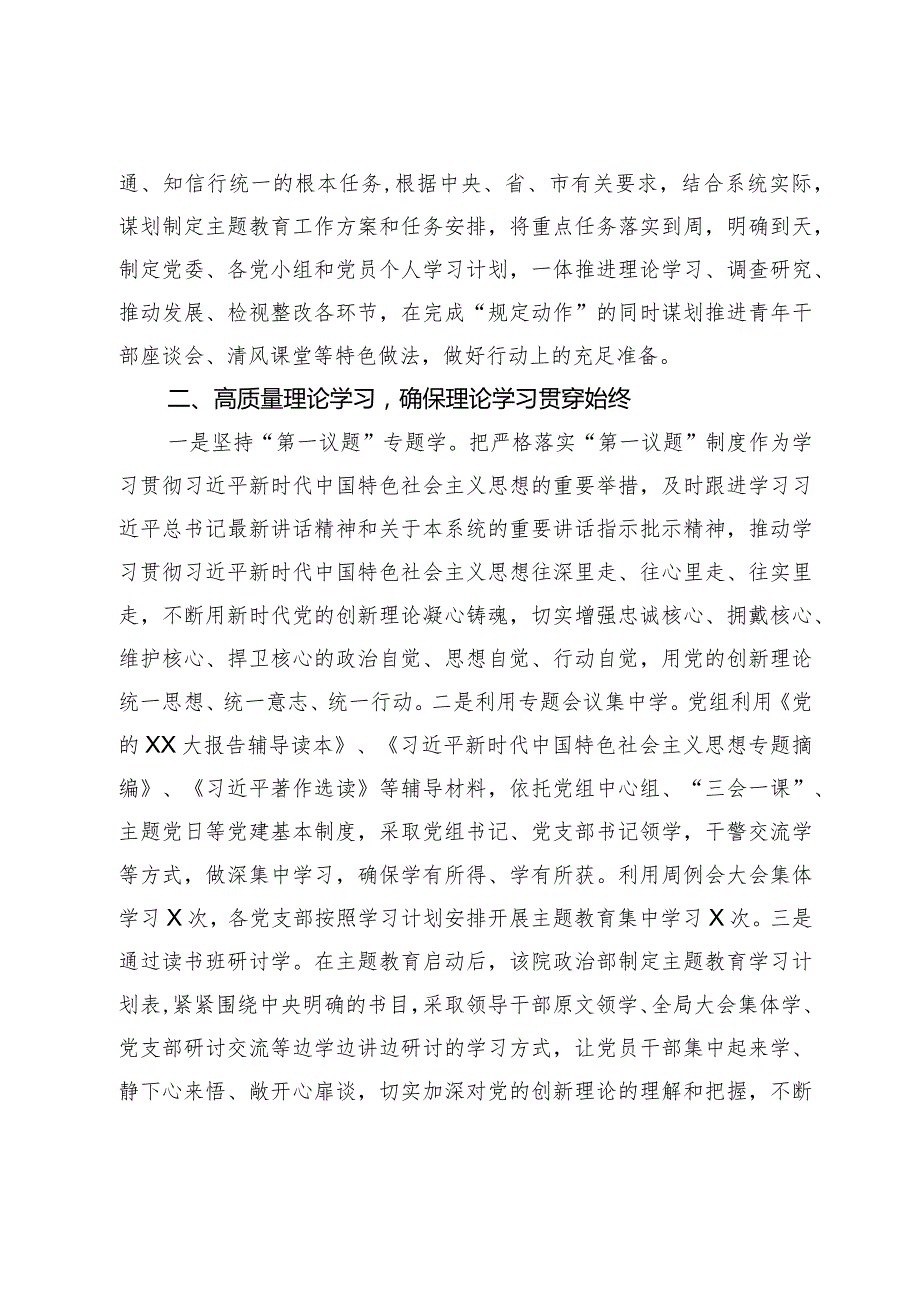 通、知信行统一的根本任务，根据中央、省、市有关要求，结合系统实际，谋划制定主题教育工作方案和任务安排，将重点任务落实到周，明确到天，制定党委、各党小组和党员个人学习计划，一体推进理论学习、调查研究、推动发展、检视整改各环节，在完成“规定动作”的同时谋划推进青年干部座谈会、清风课堂等特色做法，做好行动上的充足准备。

二、高质量理论学习，确保理论学习贯穿始终

一是坚持“第一议题”专题学。把严格落实“第一议题”制度作为学习贯彻习近平新时代中国特色社会主义思想的重要举措，及时跟进学习习近平总书记最新讲话精神和关于本系统的重要讲话指示批示精神，推动学习贯彻习近平新时代中国特色社会主义思想往深里走、往心里走、往实里走，不断用新时代党的创新理论凝心铸魂，切实增强忠诚核心、拥戴核心、维护核心、捍卫核心的政治自觉、思想自觉、行动自觉，用党的创新理论统一思想、统一意志、统一行动。二是利用专题会议集中学。党组利用《党的XX大报告辅导读本》、《习近平新时代中国特色社会主义思想专题摘编》、《习近平著作选读》等辅导材料，依托党组中心组、“三会一课”、主题党日等党建基本制度，采取党组书记、党支部书记领学，干警交流学等方式，做深集中学习，确保学有所得、学有所获。利用周例会大会集体学习X次，各党支部按照学习计划安排开展主题教育集中学习X次。三是通过读书班研讨学。在主题教育启动后，该院政治部制定主题教育学习计划表，紧紧围绕中央明确的书目，采取领导干部原文领学、全局大会集体学、党支部研讨交流等边学边讲边研讨的学习方式，让党员干部集中起来学、静下心来悟、敞开心扉谈，切实加深对党的创新理论的理解和把握，不断